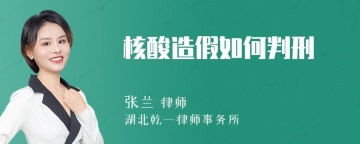 核酸造假如何判刑

张兰 律师
湖北乾一律师事务所